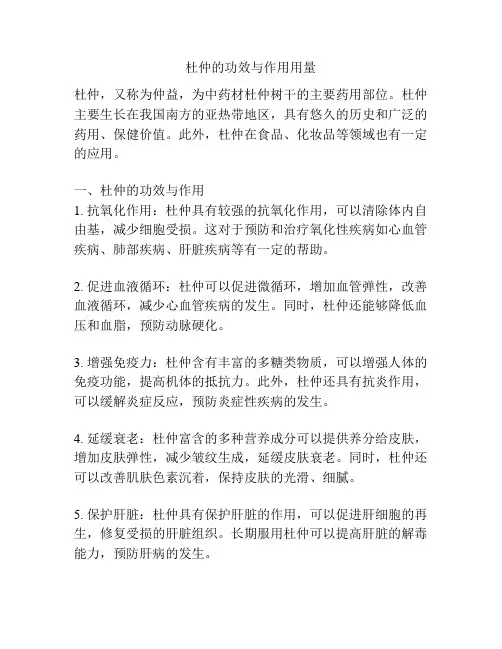 杜仲的功效与作用用量

杜仲，又称为仲益，为中药材杜仲树干的主要药用部位。杜仲主要生长在我国南方的亚热带地区，具有悠久的历史和广泛的药用、保健价值。此外，杜仲在食品、化妆品等领域也有一定的应用。

一、杜仲的功效与作用
1. 抗氧化作用：杜仲具有较强的抗氧化作用，可以清除体内自由基，减少细胞受损。这对于预防和治疗氧化性疾病如心血管疾病、肺部疾病、肝脏疾病等有一定的帮助。

2. 促进血液循环：杜仲可以促进微循环，增加血管弹性，改善血液循环，减少心血管疾病的发生。同时，杜仲还能够降低血压和血脂，预防动脉硬化。

3. 增强免疫力：杜仲含有丰富的多糖类物质，可以增强人体的免疫功能，提高机体的抵抗力。此外，杜仲还具有抗炎作用，可以缓解炎症反应，预防炎症性疾病的发生。

4. 延缓衰老：杜仲富含的多种营养成分可以提供养分给皮肤，增加皮肤弹性，减少皱纹生成，延缓皮肤衰老。同时，杜仲还可以改善肌肤色素沉着，保持皮肤的光滑、细腻。

5. 保护肝脏：杜仲具有保护肝脏的作用，可以促进肝细胞的再生，修复受损的肝脏组织。长期服用杜仲可以提高肝脏的解毒能力，预防肝病的发生。